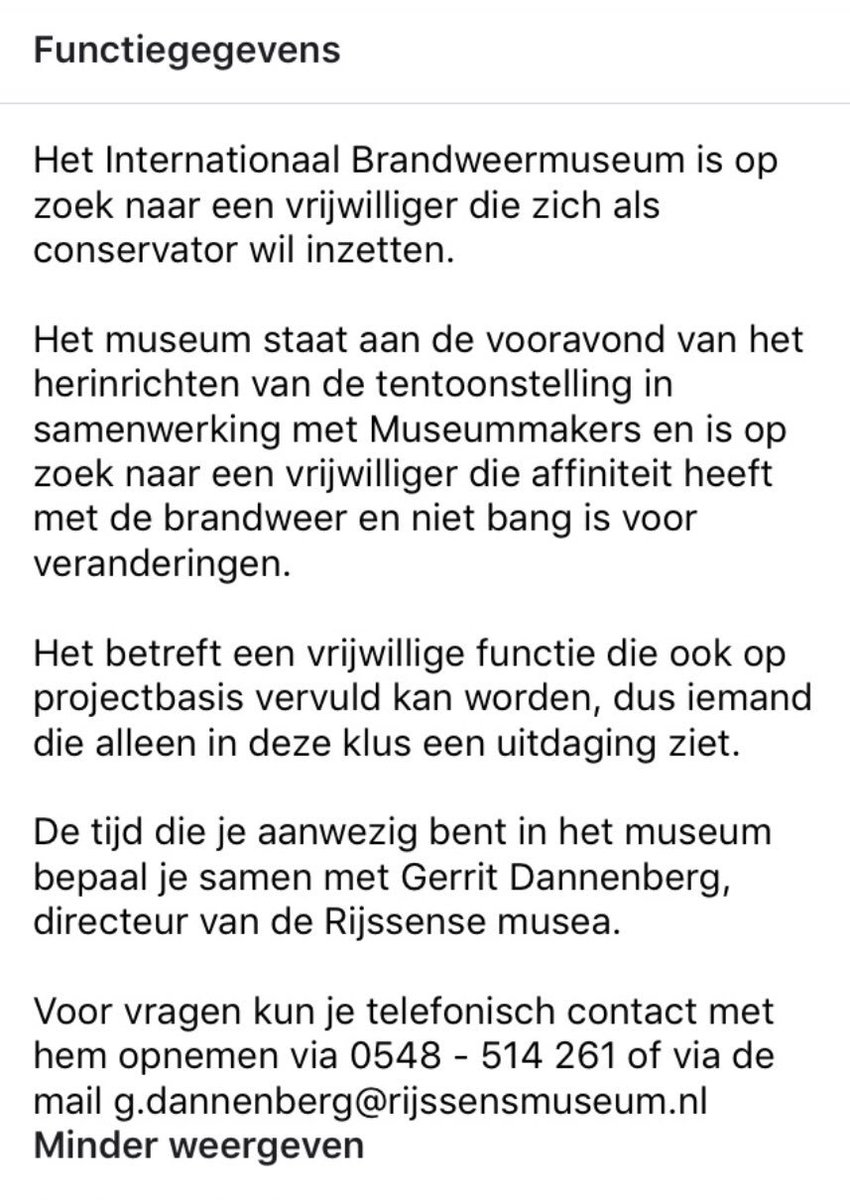 Functiegegevens

Het Internationaal Brandweermuseum is op zoek naar een vrijwilliger die zich als conservator wil inzetten.

Het museum staat aan de vooravond van het herinrichten van de tentoonstelling in samenwerking met Museummakers en is op zoek naar een vrijwilliger die affiniteit heeft met de brandweer en niet bang is voor veranderingen.

Het betreft een vrijwillige functie die ook op projectbasis vervuld kan worden, dus iemand die alleen in deze klus een uitdaging ziet.

De tijd die je aanwezig bent in het museum bepaal je samen met Gerrit Dannenberg, directeur van de Rijssense musea.

Voor vragen kun je telefonisch contact met hem opnemen via 0548 - 514 261 of via de mail g.dannenberg@rijssensmuseum.nl
Minder weergeven